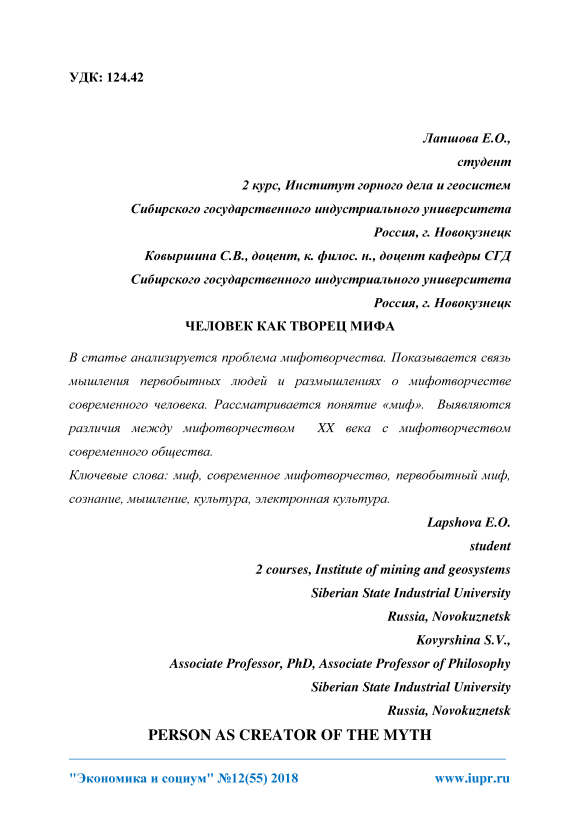 УДК: 124.42

Лапшова Е.О.,
студент
2 курс, Институт горного дела и геосистем
Сибирского государственного индустриального университета
Россия, г. Новокузнецк
Ковыршина С.В., доцент, к. филос. н., доцент кафедры СГД
Сибирского государственного индустриального университета
Россия, г. Новокузнецк

ЧЕЛОВЕК КАК ТВОРЕЦ МИФА

В статье анализируется проблема мифотворчества. Показывается связь мышления первобытных людей и размышлениях о мифотворчестве современного человека. Рассматривается понятие «миф». Выявляются различия между мифотворчеством XX века с мифотворчеством современного общества.

Ключевые слова: миф, современное мифотворчество, первобытный миф, сознание, мышление, культура, электронная культура.

Lapshova E.O.
student
2 courses, Institute of mining and geosystems
Siberian State Industrial University
Russia, Novokuznetsk
Kovyrshina S.V.,
Associate Professor, PhD, Associate Professor of Philosophy
Siberian State Industrial University
Russia, Novokuznetsk

PERSON AS CREATOR OF THE MYTH

"Экономика и социум" №12(55) 2018 www.iupr.ru